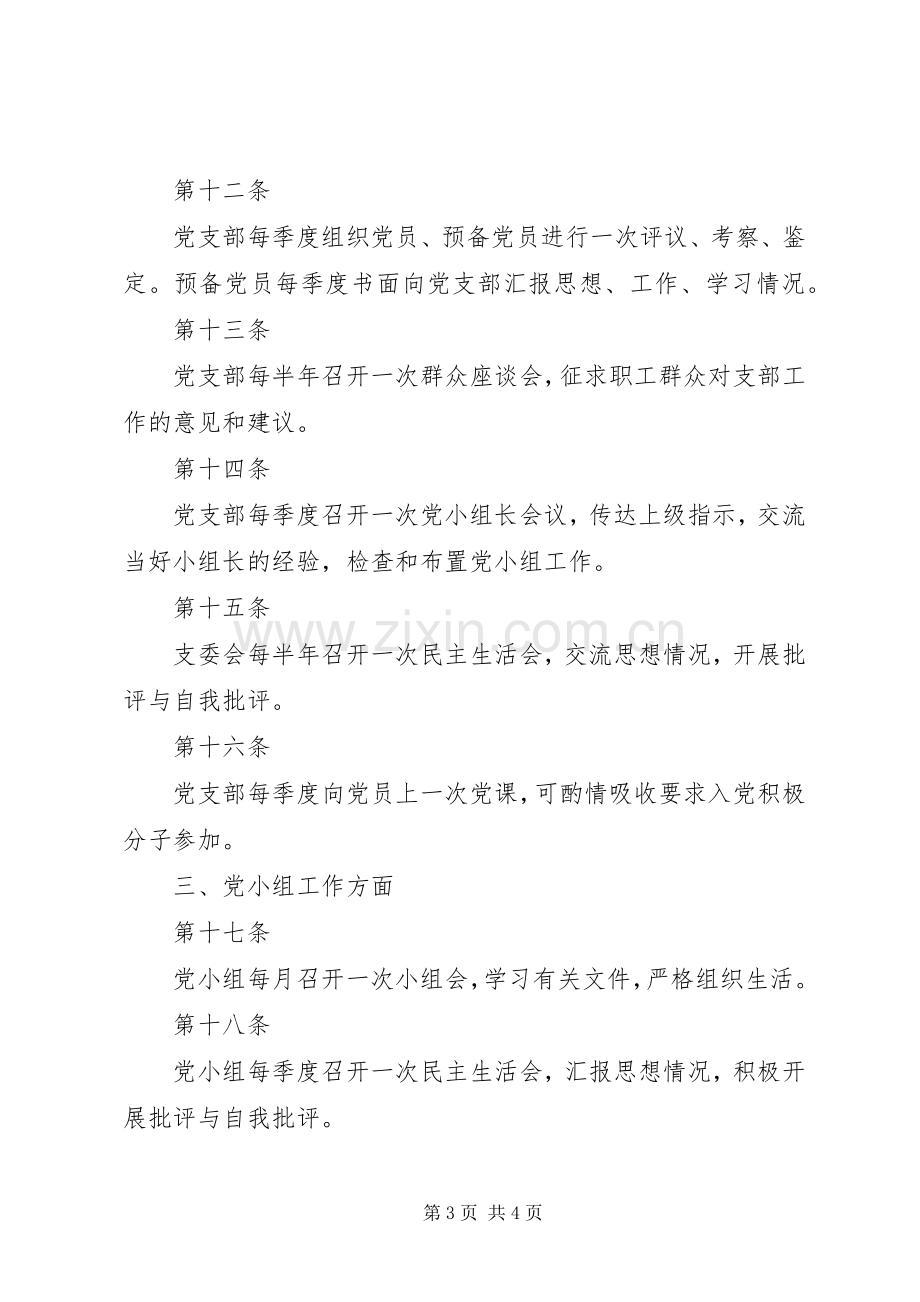 第十二条

党支部每季度组织党员、预备党员进行一次评议、考察、鉴定。预备党员每季度书面向党支部汇报思想、工作、学习情况。

第十三条

党支部每半年召开一次群众座谈会，征求职工群众对支部工作的意见和建议。

第十四条

党支部每季度召开一次党小组长会议，传达上级指示，交流当好小组长的经验，检查和布置党小组工作。

第十五条

支委会每半年召开一次民主生活会，交流思想情况，开展批评与自我批评。

第十六条

党支部每季度向党员上一次党课，可酌情吸收要求入党积极分子参加。

三、党小组工作方面

第十七条

党小组每月召开一次小组会，学习有关文件，严格组织生活。

第十八条

党小组每季度召开一次民主生活会，汇报思想情况，积极开展批评与自我批评。

第3页 共4页

www.zixin.com.cn